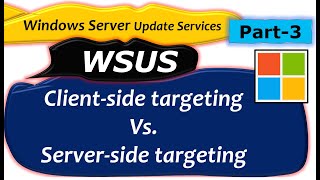 Windows Server Update Services

Part-3

WSUS

Client-side targeting
Vs.
Server-side targeting